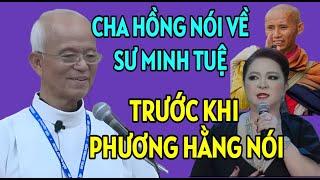 CHA HỒNG NÓI VỀ SƯ MINH TUỆ

TRƯỚC KHI PHƯƠNG HẰNG NÓI